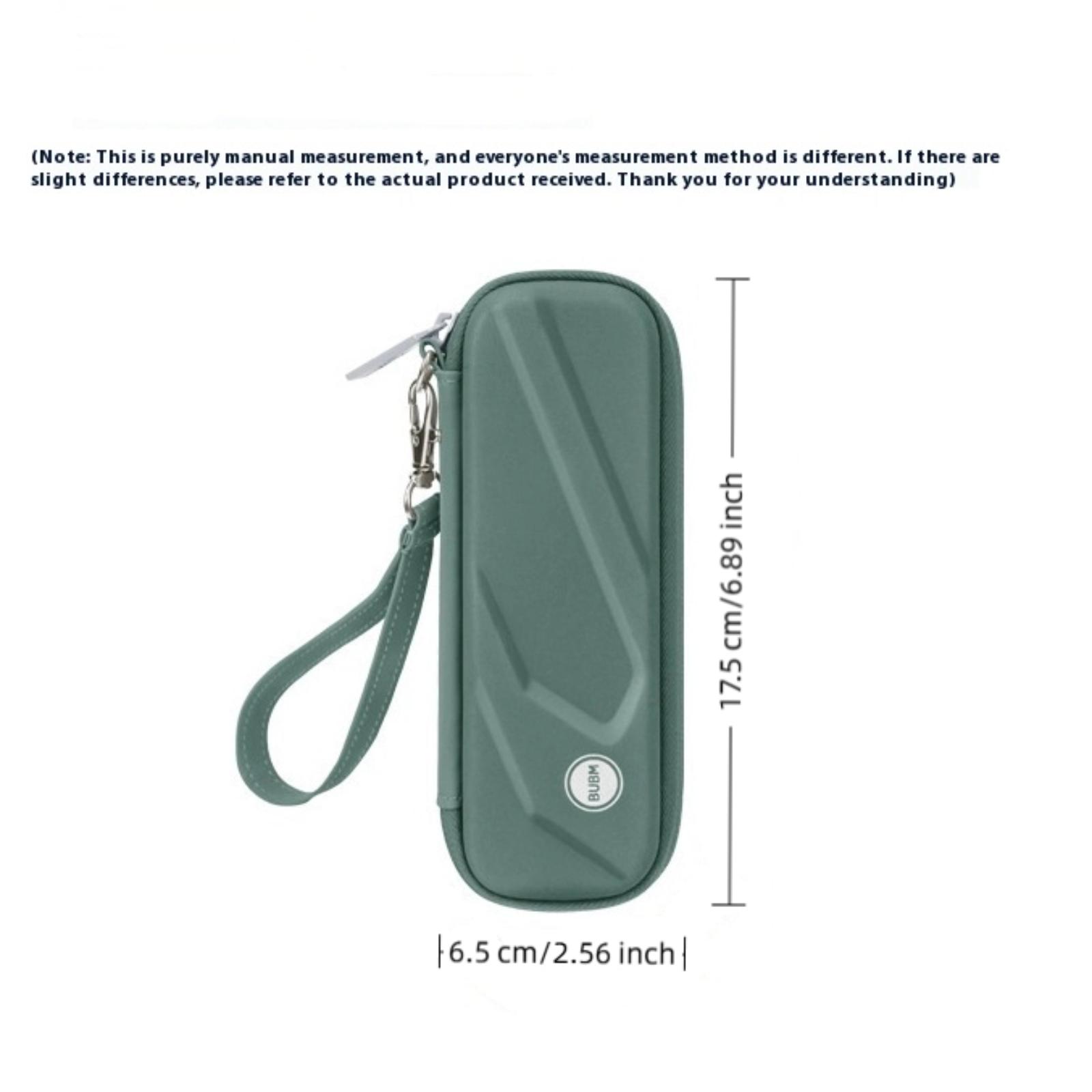 (Note: This is purely manual measurement, and everyone's measurement method is different. If there are slight differences, please refer to the actual product received. Thank you for your understanding)

BUBM

17.5 cm/6.89 inch

6.5 cm/2.56 inch